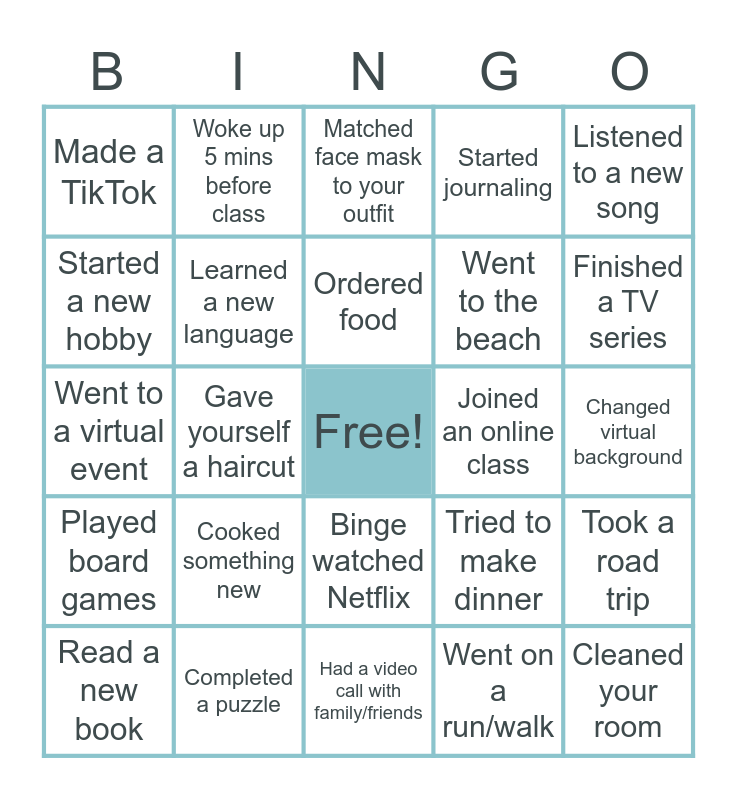 | B | I | N | G | O |
|---|---|---|---|---|
| Made a TikTok | Woke up 5 mins before class | Matched face mask to your outfit | Started journaling | Listened to a new song |
| Started a new hobby | Learned a new language | Ordered food | Went to the beach | Finished a TV series |
| Went to a virtual event | Gave yourself a haircut | Free! | Joined an online class | Changed virtual background |
| Played board games | Cooked something new | Binge watched Netflix | Tried to make dinner | Took a road trip |
| Read a new book | Completed a puzzle | Had a video call with family/friends | Went on a run/walk | Cleaned your room |